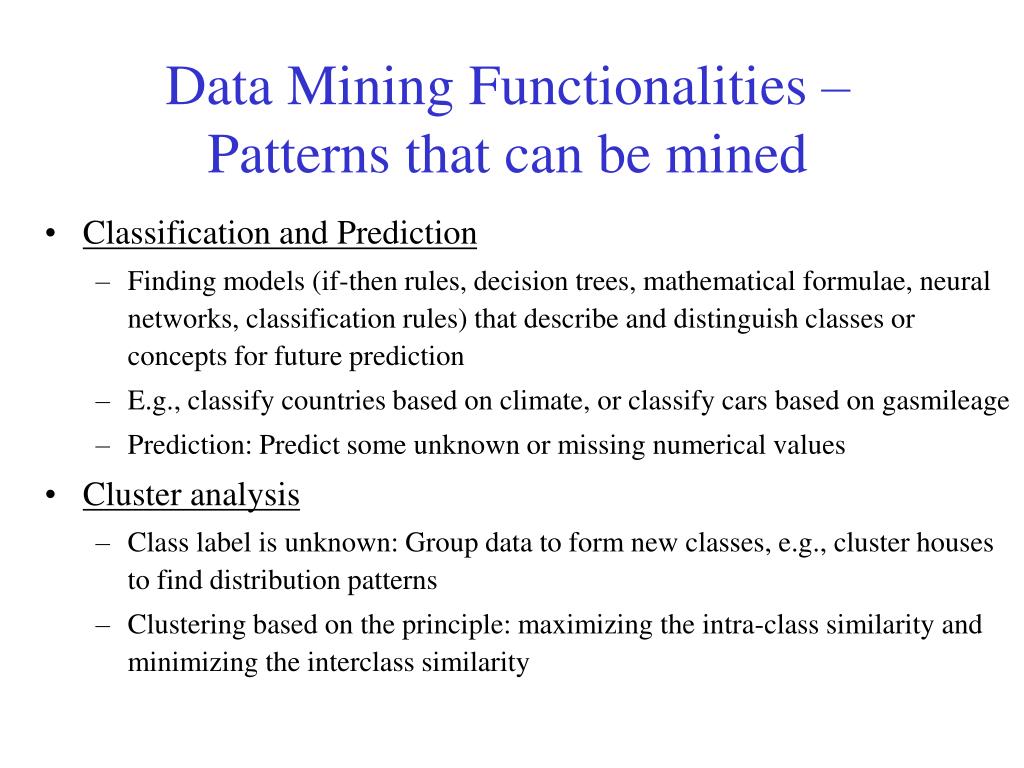 Data Mining Functionalities – Patterns that can be mined

• Classification and Prediction

– Finding models (if-then rules, decision trees, mathematical formulae, neural networks, classification rules) that describe and distinguish classes or concepts for future prediction

– E.g., classify countries based on climate, or classify cars based on gasmileage

– Prediction: Predict some unknown or missing numerical values

• Cluster analysis

– Class label is unknown: Group data to form new classes, e.g., cluster houses to find distribution patterns

– Clustering based on the principle: maximizing the intra-class similarity and minimizing the interclass similarity